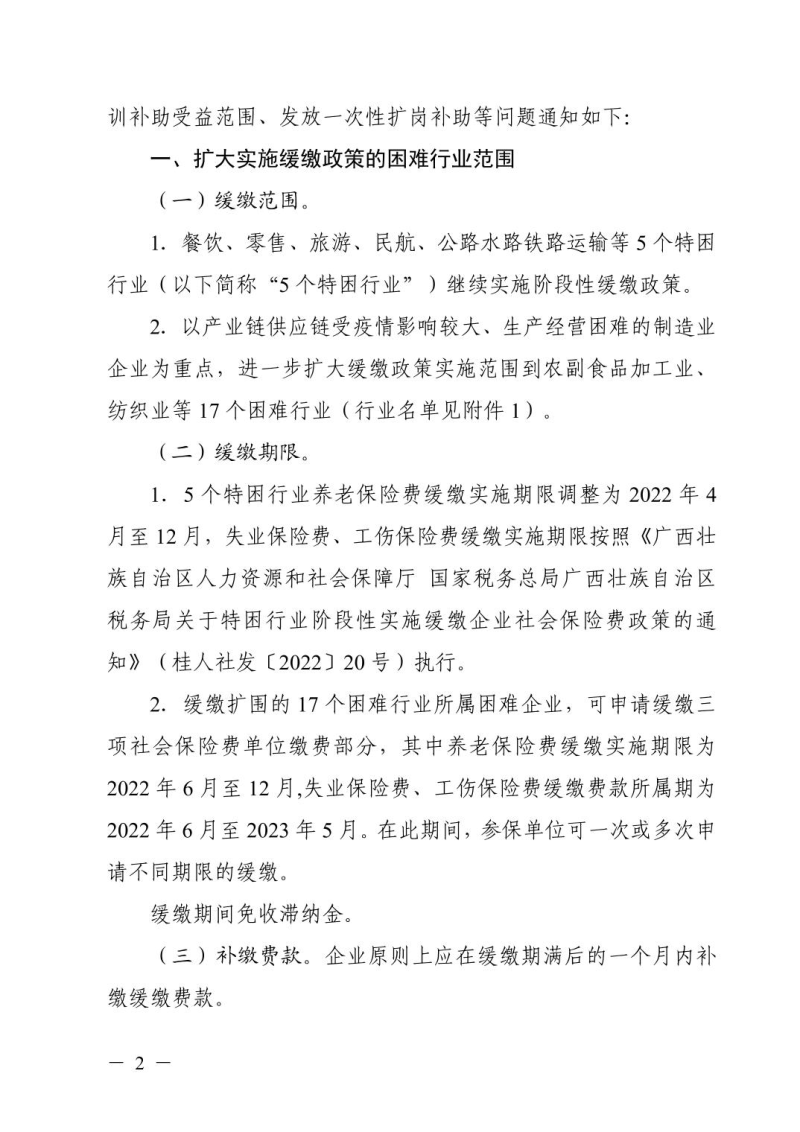 训补助受益范围、发放一次性扩岗补助等问题通知如下:

一、扩大实施缓缴政策的困难行业范围

（一）缓缴范围。

1.餐饮、零售、旅游、民航、公路水路铁路运输等5个特困行业（以下简称“5个特困行业”）继续实施阶段性缓缴政策。

2.以产业链供应链受疫情影响较大、生产经营困难的制造业企业为重点，进一步扩大缓缴政策实施范围到农副食品加工业、纺织业等17个困难行业（行业名单见附件1）。

（二）缓缴期限。

1.5个特困行业养老保险费缓缴实施期限调整为2022年4月至12月，失业保险费、工伤保险费缓缴实施期限按照《广西壮族自治区人力资源和社会保障厅 国家税务总局广西壮族自治区税务局关于特困行业阶段性实施缓缴企业社会保险费政策的通知》（桂人社发〔2022〕20号）执行。

2.缓缴扩围的17个困难行业所属困难企业，可申请缓缴三项社会保险费单位缴费部分，其中养老保险费缓缴实施期限为2022年6月至12月,失业保险费、工伤保险费缓缴费款所属期为2022年6月至2023年5月。在此期间，参保单位可一次或多次申请不同期限的缓缴。

缓缴期间免收滞纳金。

（三）补缴费款。企业原则上应在缓缴期满后的一个月内补缴缓缴费款。

— 2 —